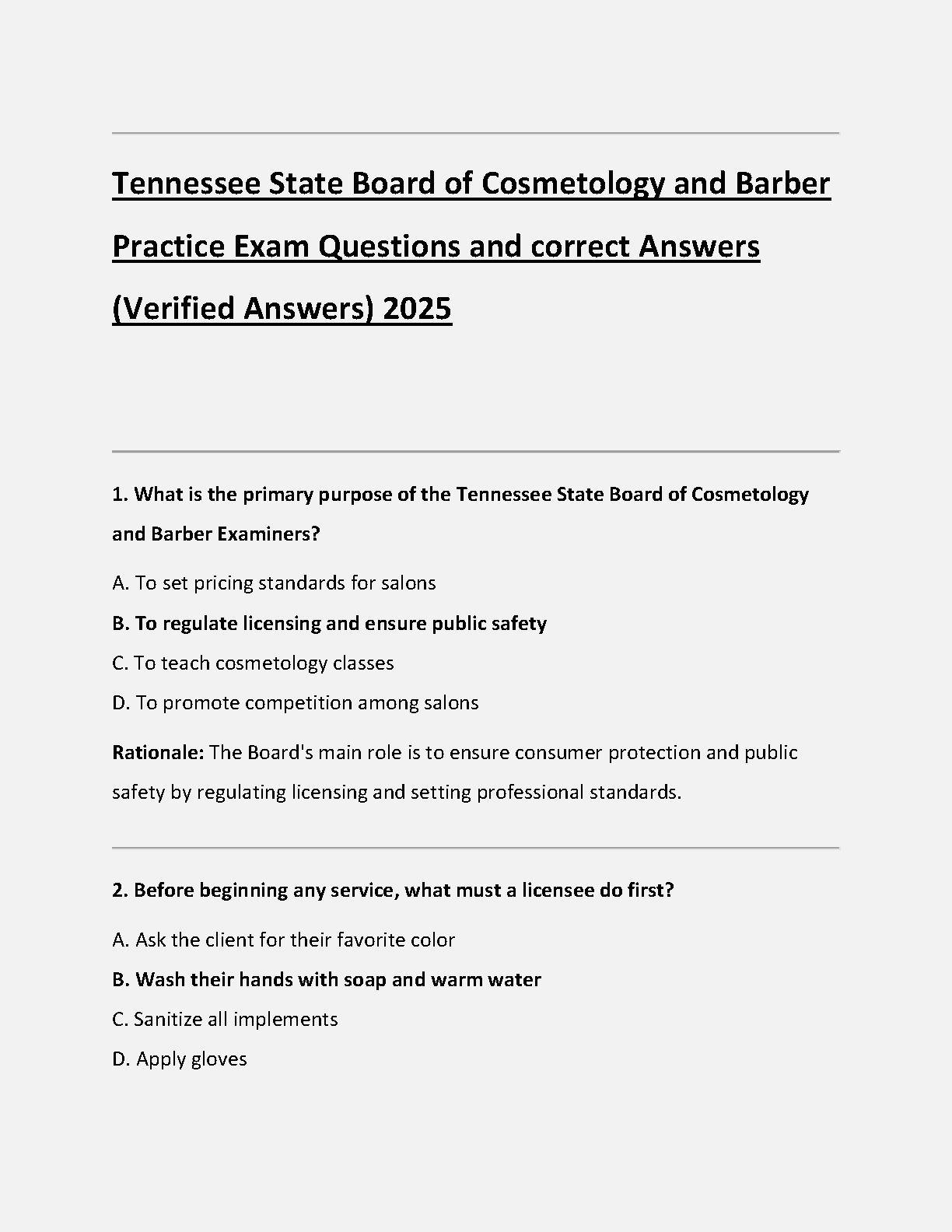 Tennessee State Board of Cosmetology and Barber Practice Exam Questions and correct Answers (Verified Answers) 2025

1. What is the primary purpose of the Tennessee State Board of Cosmetology and Barber Examiners?

A. To set pricing standards for salons

B. To regulate licensing and ensure public safety

C. To teach cosmetology classes

D. To promote competition among salons

Rationale: The Board's main role is to ensure consumer protection and public safety by regulating licensing and setting professional standards.

2. Before beginning any service, what must a licensee do first?

A. Ask the client for their favorite color

B. Wash their hands with soap and warm water

C. Sanitize all implements

D. Apply gloves